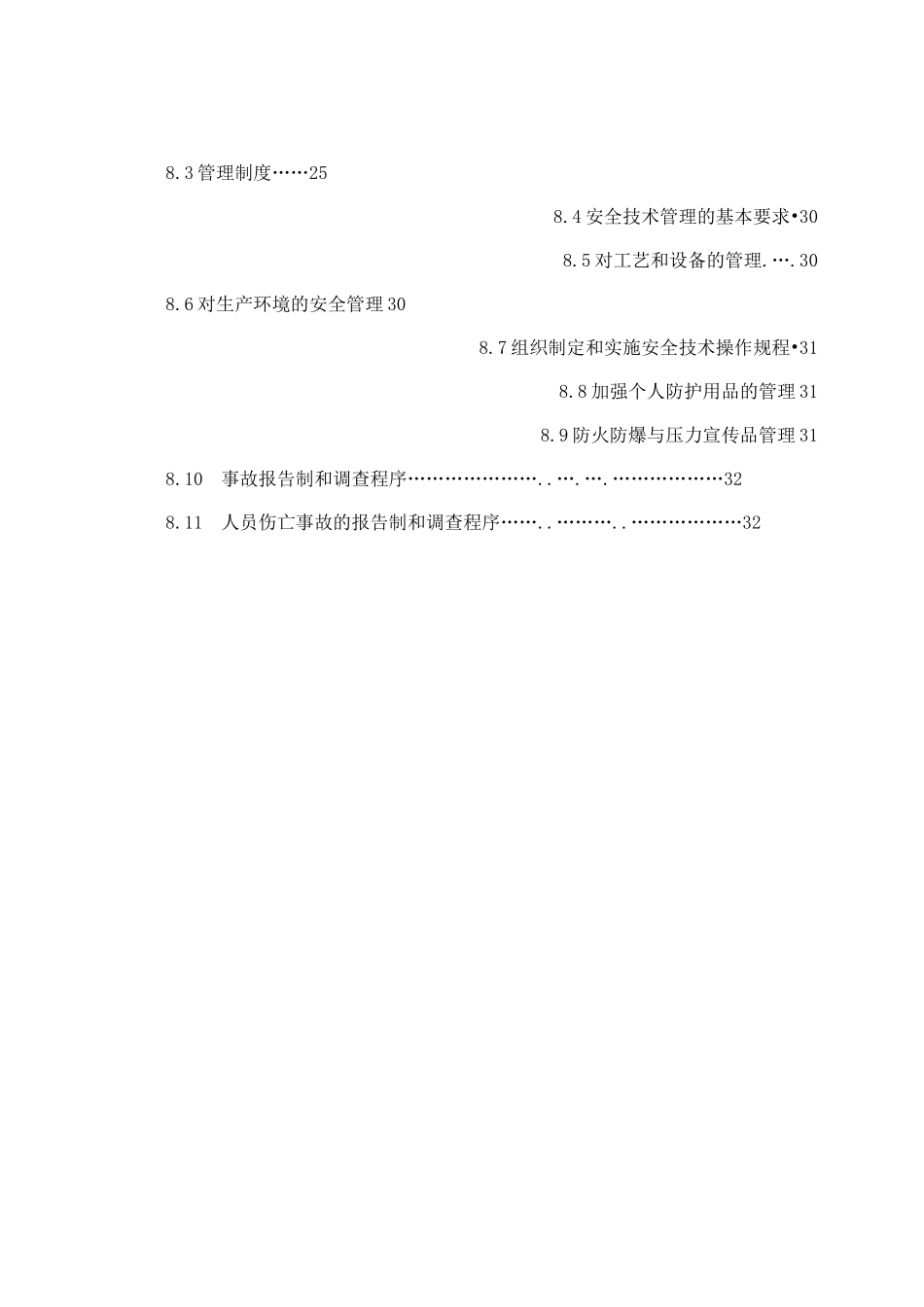 8.3管理制度……25

8.4安全技术管理的基本要求•30

8.5对工艺和设备的管理.….30

8.6对生产环境的安全管理30

8.7组织制定和实施安全技术操作规程•31

8.8加强个人防护用品的管理31

8.9防火防爆与压力宣传品管理31

8.10 事故报告制和调查程序…………………..….….………………32

8.11 人员伤亡事故的报告制和调查程序……..………..………………32